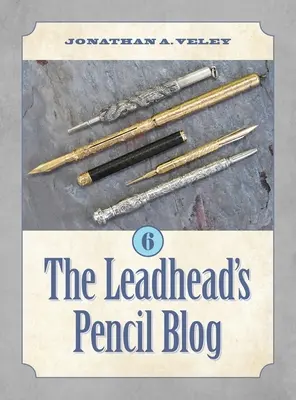 JONATHAN A. VELEY

6

The Leadhead's Pencil Blog